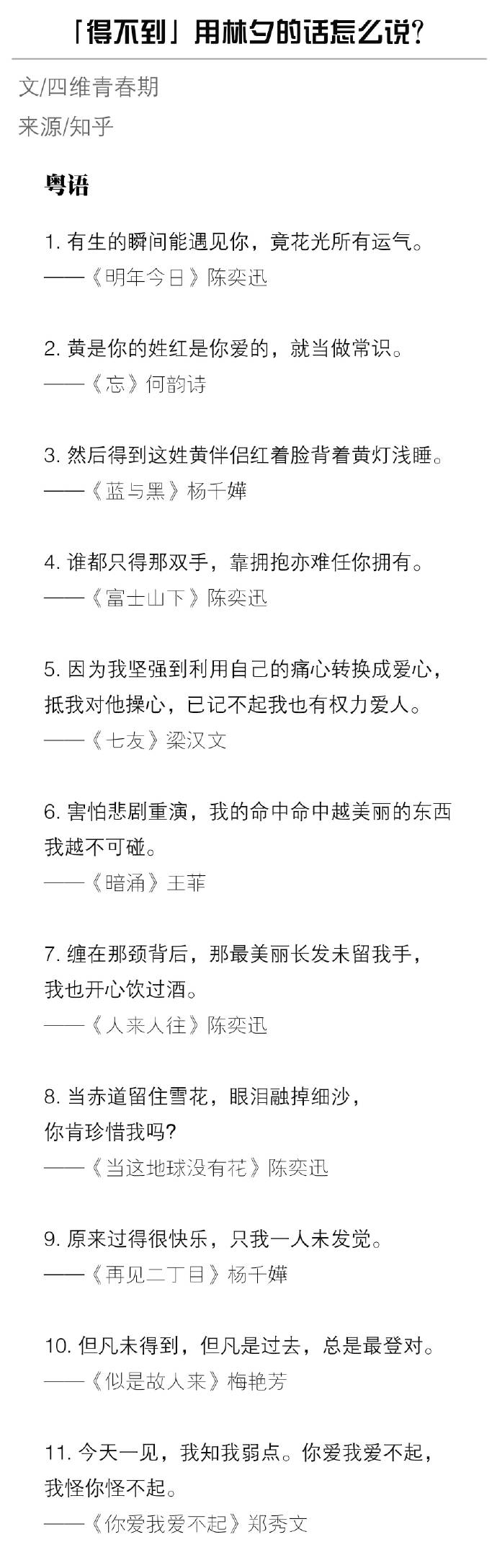 「得不到」用林夕的话怎么说?

文/四维青春期

来源/知乎

粤语

1. 有生的瞬间能遇见你，竟花光所有运气。

——《明年今日》陈奕迅

2. 黄是你的姓红是你爱的，就当做常识。

——《忘》何韵诗

3. 然后得到这姓黄伴侣红着脸背着黄灯浅睡。

——《蓝与黑》杨千嬅

4. 谁都只得那双手，靠拥抱亦难任你拥有。

——《富士山下》陈奕迅

5. 因为我坚强到利用自己的痛心转换成爱心，抵我对他操心，已记不起我也有权力爱人。

——《七友》梁汉文

6. 害怕悲剧重演，我的命中命中越美丽的东西我越不可碰。

——《暗涌》王菲

7. 缠在那颈背后，那最美丽长发未留我手，我也开心饮过酒。

——《人来人往》陈奕迅

8. 当赤道留住雪花，眼泪融掉细沙，你肯珍惜我吗?

——《当这地球没有花》陈奕迅

9. 原来过得很快乐，只我一人未发觉。

——《再见二丁目》杨千嬅

10. 但凡未得到，但凡是过去，总是最登对。

——《似是故人来》梅艳芳

11. 今天一见，我知我弱点。你爱我爱不起，我怪你怪不起。

——《你爱我爱不起》郑秀文